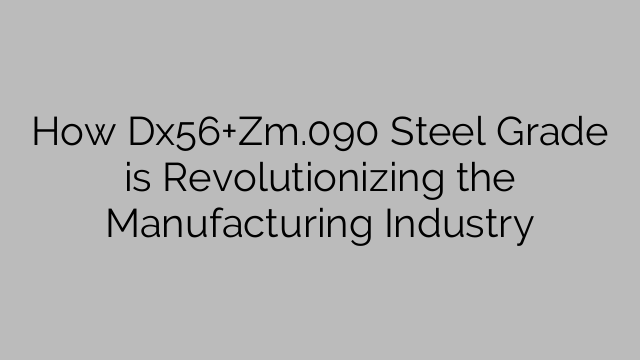 How Dx56+Zm.090 Steel Grade is Revolutionizing the Manufacturing Industry